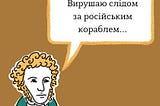 Вирушаю слідом за російським кораблем...